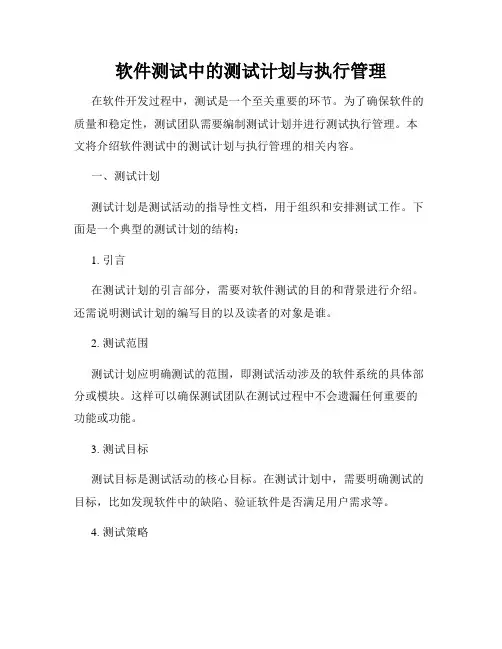 软件测试中的测试计划与执行管理

在软件开发过程中，测试是一个至关重要的环节。为了确保软件的质量和稳定性，测试团队需要编制测试计划并进行测试执行管理。本文将介绍软件测试中的测试计划与执行管理的相关内容。

一、测试计划

测试计划是测试活动的指导性文档，用于组织和安排测试工作。下面是一个典型的测试计划的结构：

1. 引言

在测试计划的引言部分，需要对软件测试的目的和背景进行介绍。还需说明测试计划的编写目的以及读者的对象是谁。

2. 测试范围

测试计划应明确测试的范围，即测试活动涉及的软件系统的具体部分或模块。这样可以确保测试团队在测试过程中不会遗漏任何重要的功能或功能。

3. 测试目标

测试目标是测试活动的核心目标。在测试计划中，需要明确测试的目标，比如发现软件中的缺陷、验证软件是否满足用户需求等。

4. 测试策略